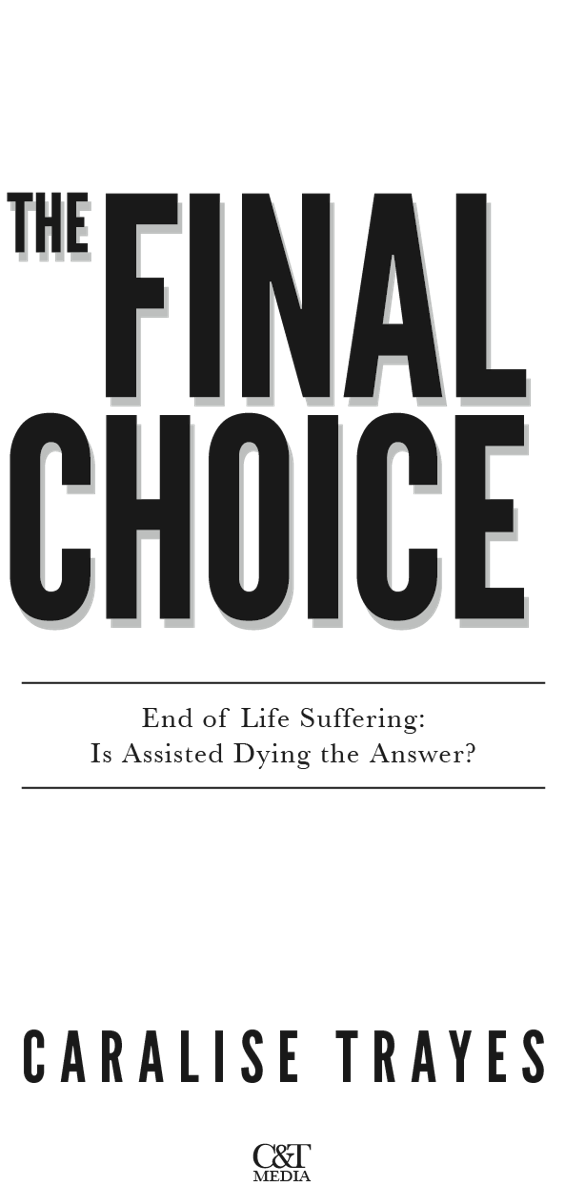 THE FINAL CHOICE

End of Life Suffering:
Is Assisted Dying the Answer?

CARALISE TRAYES

C&T MEDIA